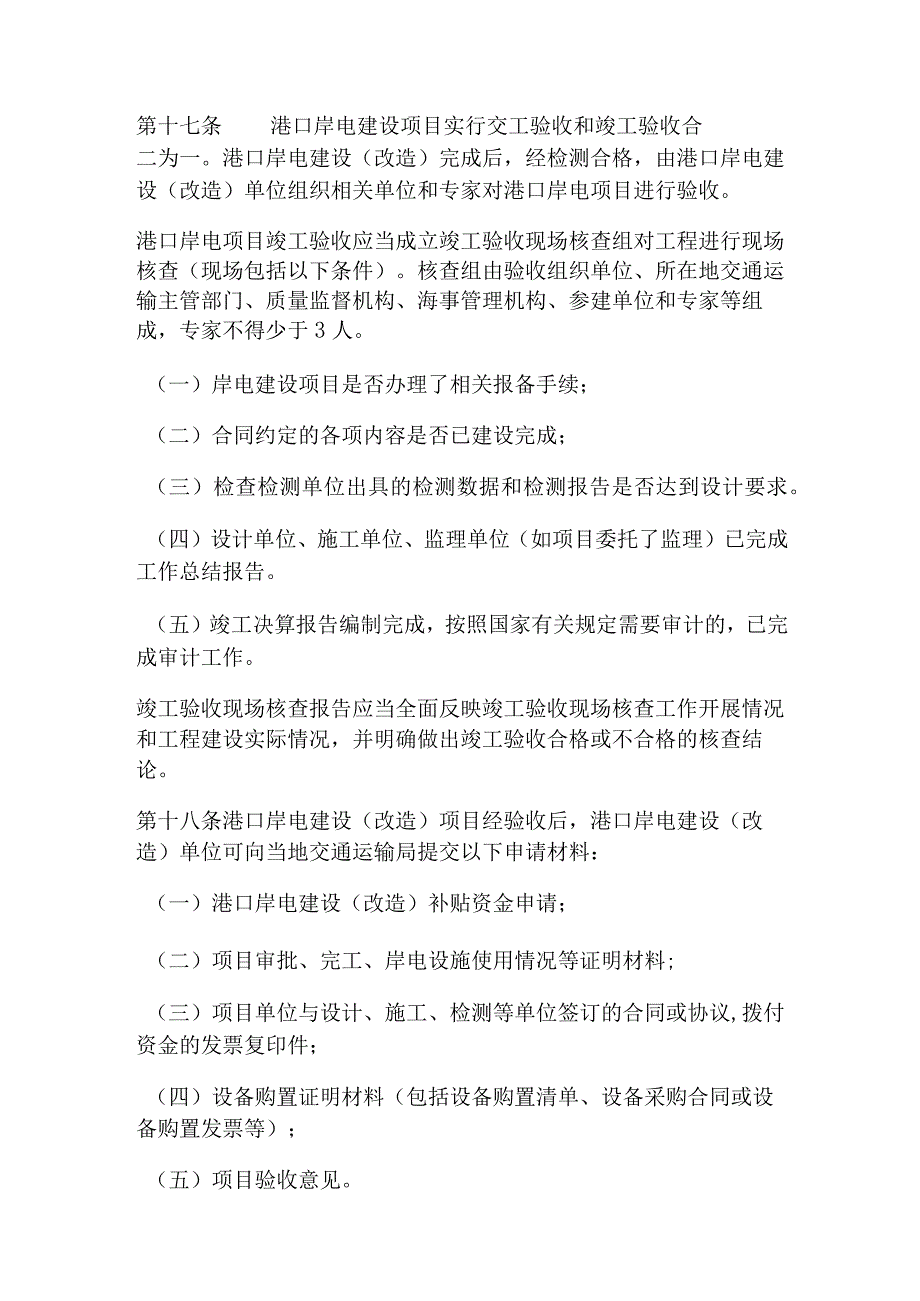 第十七条　　港口岸电建设项目实行交工验收和竣工验收合二为一。港口岸电建设（改造）完成后，经检测合格，由港口岸电建设（改造）单位组织相关单位和专家对港口岸电项目进行验收。

港口岸电项目竣工验收应当成立竣工验收现场核查组对工程进行现场核查（现场包括以下条件）。核查组由验收组织单位、所在地交通运输主管部门、质量监督机构、海事管理机构、参建单位和专家等组成，专家不得少于3人。

（一）岸电建设项目是否办理了相关报备手续；

（二）合同约定的各项内容是否已建设完成；

（三）检查检测单位出具的检测数据和检测报告是否达到设计要求。

（四）设计单位、施工单位、监理单位（如项目委托了监理）已完成工作总结报告。

（五）竣工决算报告编制完成，按照国家有关规定需要审计的，已完成审计工作。

竣工验收现场核查报告应当全面反映竣工验收现场核查工作开展情况和工程建设实际情况，并明确做出竣工验收合格或不合格的核查结论。

第十八条港口岸电建设（改造）项目经验收后，港口岸电建设（改造）单位可向当地交通运输局提交以下申请材料：

（一）港口岸电建设（改造）补贴资金申请；

（二）项目审批、完工、岸电设施使用情况等证明材料；

（三）项目单位与设计、施工、检测等单位签订的合同或协议，拨付资金的发票复印件；

（四）设备购置证明材料（包括设备购置清单、设备采购合同或设备购置发票等）；

（五）项目验收意见。